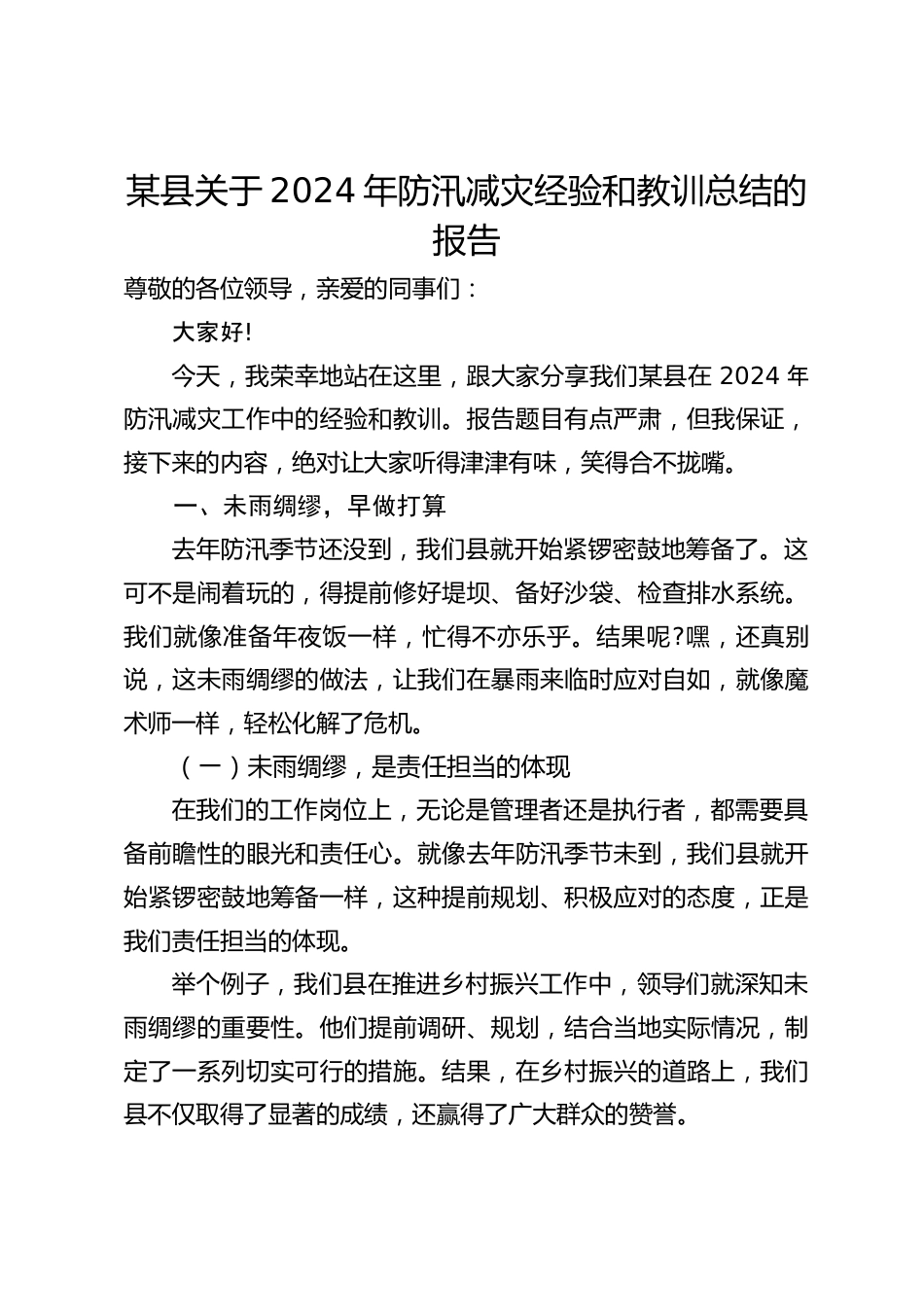 某县关于2024年防汛减灾经验和教训总结的报告

尊敬的各位领导，亲爱的同事们：

大家好!

今天，我荣幸地站在这里，跟大家分享我们某县在2024年防汛减灾工作中的经验和教训。报告题目有点严肃，但我保证，接下来的内容，绝对让大家听得津津有味，笑得合不拢嘴。

一、未雨绸缪，早做打算

去年防汛季节还没到，我们县就开始紧锣密鼓地筹备了。这可不是闹着玩的，得提前修好堤坝、备好沙袋、检查排水系统。我们就像准备年夜饭一样，忙得不亦乐乎。结果呢?嘿，还真别说，这未雨绸缪的做法，让我们在暴雨来临时应对自如，就像魔术师一样，轻松化解了危机。

（一）未雨绸缪，是责任担当的体现

在我们的工作岗位上，无论是管理者还是执行者，都需要具备前瞻性的眼光和责任心。就像去年防汛季节未到，我们县就开始紧锣密鼓地筹备一样，这种提前规划、积极应对的态度，正是我们责任担当的体现。

举个例子，我们县在推进乡村振兴工作中，领导们就深知未雨绸缪的重要性。他们提前调研、规划，结合当地实际情况，制定了一系列切实可行的措施。结果，在乡村振兴的道路上，我们县不仅取得了显著的成绩，还赢得了广大群众的赞誉。